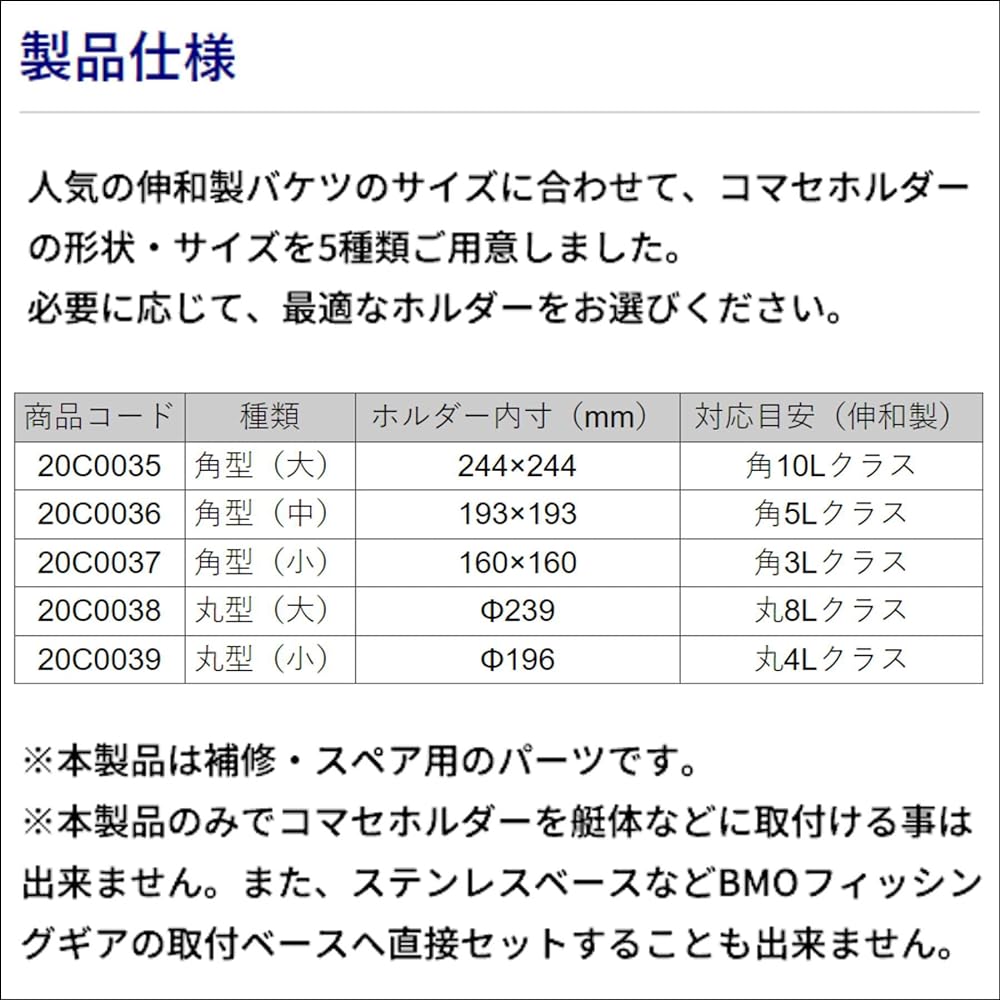 製品仕様

人気の伸和製バケツのサイズに合わせて、コマセホルダーの形状・サイズを5種類ご用意しました。
必要に応じて、最適なホルダーをお選びください。

| 商品コード | 種類 | ホルダー内寸（mm） | 対応目安（伸和製） |
|---|---|---|---|
| 20C0035 | 角型（大） | 244×244 | 角10Lクラス |
| 20C0036 | 角型（中） | 193×193 | 角5Lクラス |
| 20C0037 | 角型（小） | 160×160 | 角3Lクラス |
| 20C0038 | 丸型（大） | Φ239 | 丸8Lクラス |
| 20C0039 | 丸型（小） | Φ196 | 丸4Lクラス |

※本製品は補修・スペア用のパーツです。
※本製品のみでコマセホルダーを艇体などに取付ける事は出来ません。また、ステンレスベースなどBMOフィッシングギアの取付ベースへ直接セットすることも出来ません。